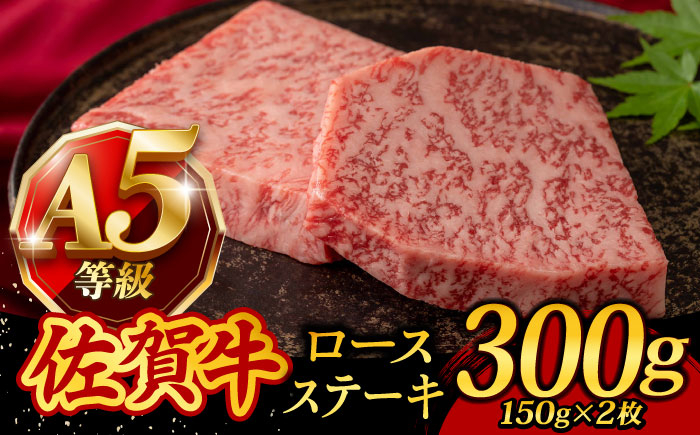 A5
等級

佐賀牛

ロース
ステーキ

300g
150g×2枚